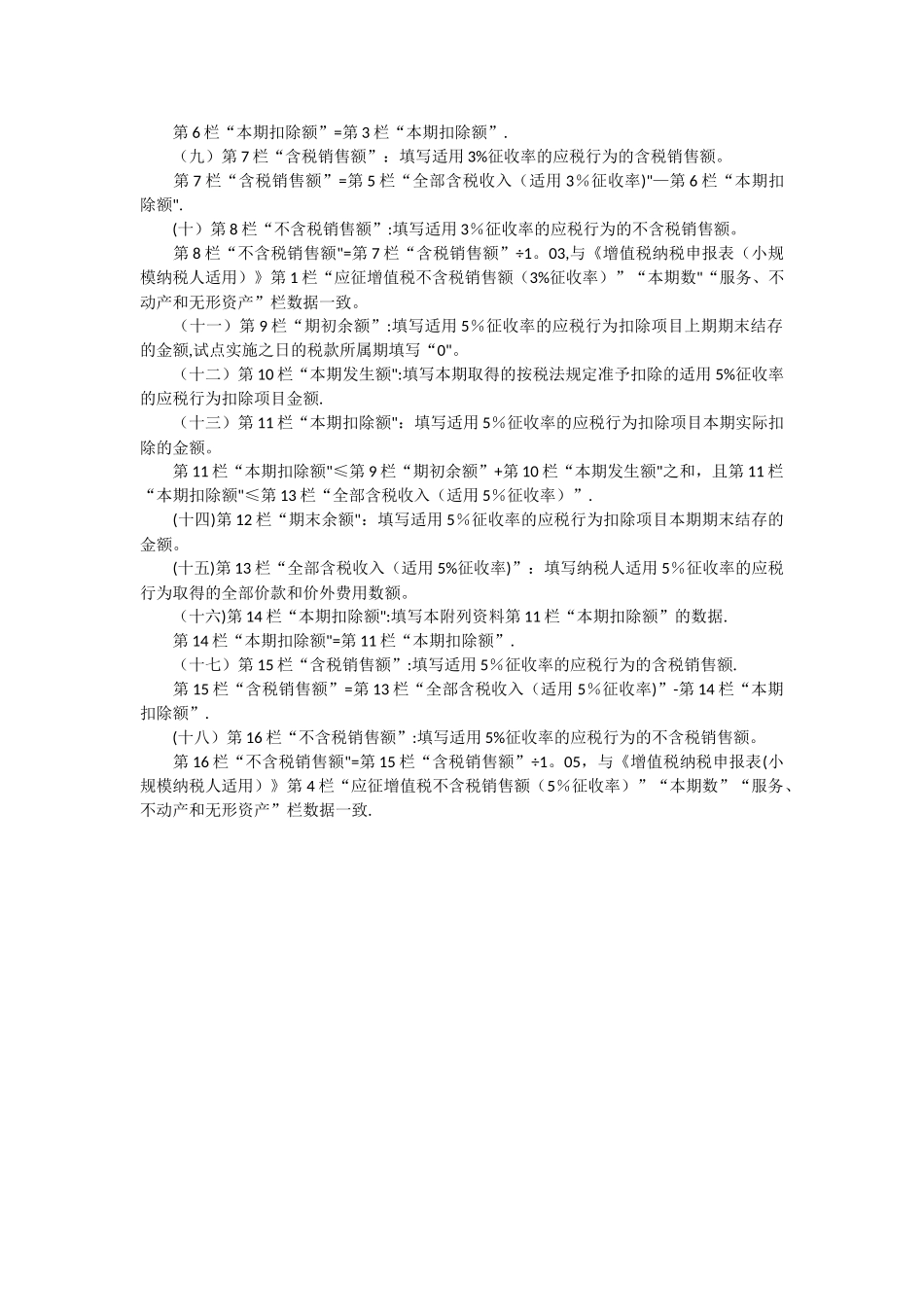 第6栏“本期扣除额”=第3栏“本期扣除额”.

（九）第7栏“含税销售额”：填写适用3%征收率的应税行为的含税销售额。

第7栏“含税销售额”=第5栏“全部含税收入（适用3％征收率)"—第6栏“本期扣除额".

(十）第8栏“不含税销售额”:填写适用3％征收率的应税行为的不含税销售额。

第8栏“不含税销售额"=第7栏“含税销售额”÷1。03,与《增值税纳税申报表（小规模纳税人适用）》第1栏“应征增值税不含税销售额（3%征收率）”“本期数"“服务、不动产和无形资产”栏数据一致。

（十一）第9栏“期初余额”:填写适用5％征收率的应税行为扣除项目上期期末结存的金额,试点实施之日的税款所属期填写“0"。

（十二）第10栏“本期发生额":填写本期取得的按税法规定准予扣除的适用5%征收率的应税行为扣除项目金额.

（十三）第11栏“本期扣除额"：填写适用5％征收率的应税行为扣除项目本期实际扣除的金额。

第11栏“本期扣除额"≤第9栏“期初余额”+第10栏“本期发生额"之和，且第11栏“本期扣除额"≤第13栏“全部含税收入（适用5％征收率）”.

(十四)第12栏“期末余额"：填写适用5％征收率的应税行为扣除项目本期期末结存的金额。

(十五)第13栏“全部含税收入（适用5%征收率)”：填写纳税人适用5％征收率的应税行为取得的全部价款和价外费用数额。

（十六)第14栏“本期扣除额":填写本附列资料第11栏“本期扣除额”的数据.

第14栏“本期扣除额"=第11栏“本期扣除额”.

（十七）第15栏“含税销售额”:填写适用5％征收率的应税行为的含税销售额.

第15栏“含税销售额”=第13栏“全部含税收入（适用5％征收率)”-第14栏“本期扣除额”.

(十八）第16栏“不含税销售额”:填写适用5%征收率的应税行为的不含税销售额。

第16栏“不含税销售额"=第15栏“含税销售额”÷1。05，与《增值税纳税申报表(小规模纳税人适用）》第4栏“应征增值税不含税销售额（5％征收率）”“本期数”“服务、不动产和无形资产”栏数据一致.